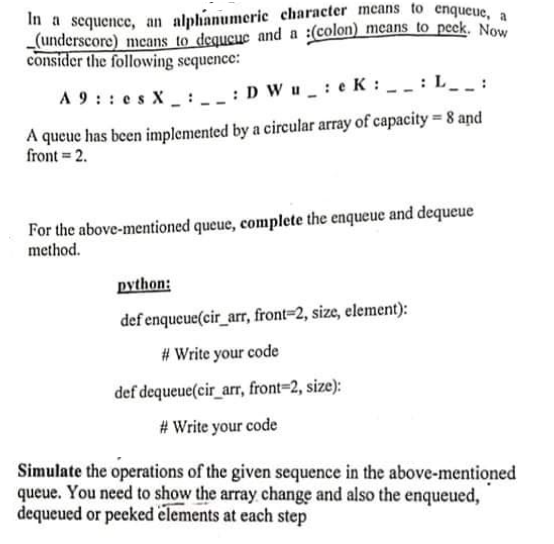 In a sequence, an alphanumeric character means to enqueue, a _(underscore) means to dequeue and a :(colon) means to peek. Now consider the following sequence:

A 9 : : e s X _ : _ _ : D W u _ : e K : _ _ : L _ _ :

A queue has been implemented by a circular array of capacity = 8 and front = 2.

For the above-mentioned queue, complete the enqueue and dequeue method.

python:

def enqueue(cir_arr, front=2, size, element):

# Write your code

def dequeue(cir_arr, front=2, size):

# Write your code

Simulate the operations of the given sequence in the above-mentioned queue. You need to show the array change and also the enqueued, dequeued or peeked elements at each step